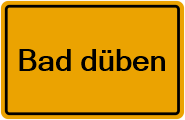 Bad düben